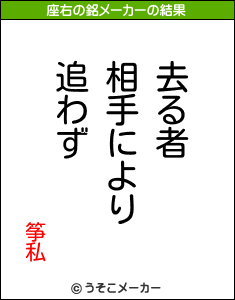 座右の銘メーカーの結果

去る者
相手により
追わず

箏私

© うそこメーカー